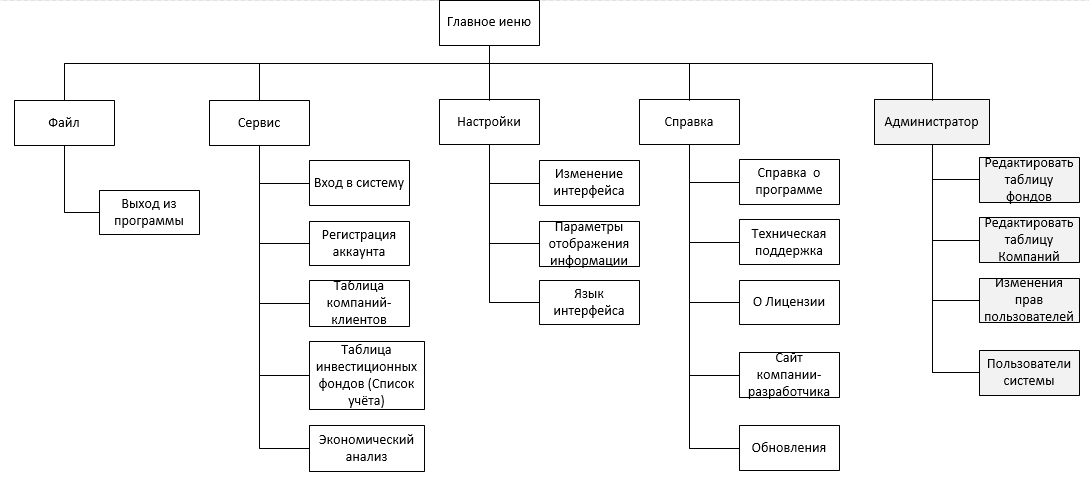 Главное иеню

Файл

Выход из программы

Сервис

Вход в систему

Регистрация аккаунта

Таблица компаний-клиентов

Таблица инвестиционных фондов (Список учёта)

Экономический анализ

Настройки

Изменение интерфейса

Параметры отображения информации

Язык интерфейса

Справка

Справка о программе

Техническая поддержка

О Лицензии

Сайт компании-разработчика

Обновления

Администратор

Редактировать таблицу фондов

Редактировать таблицу Компаний

Изменения прав пользователей

Пользователи системы